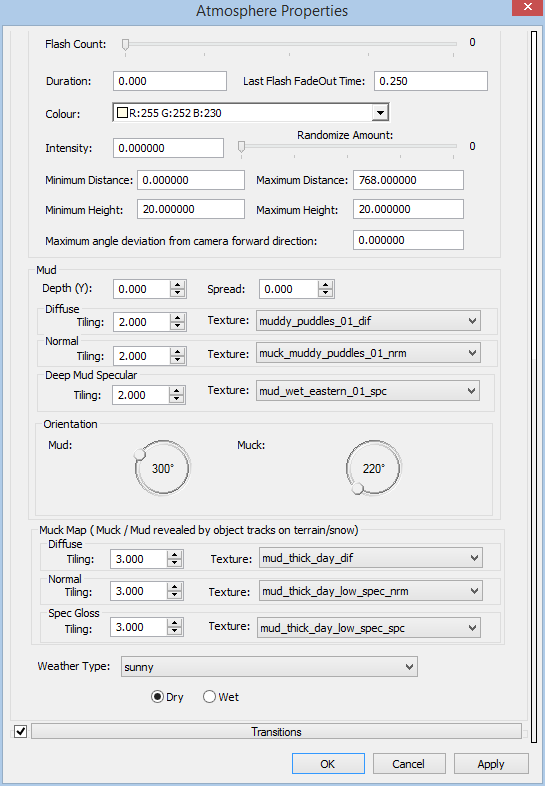 Atmosphere Properties

Flash Count: 0

Duration: 0.000 Last Flash FadeOut Time: 0.250

Colour: R:255 G:252 B:230

Intensity: 0.000000 Randomize Amount: 0

Minimum Distance: 0.000000 Maximum Distance: 768.000000

Minimum Height: 20.000000 Maximum Height: 20.000000

Maximum angle deviation from camera forward direction: 0.000000

Mud

Depth (Y): 0.000 Spread: 0.000

Diffuse

Tiling: 2.000 Texture: muddy_puddles_01_dif

Normal

Tiling: 2.000 Texture: muck_muddy_puddles_01_nrm

Deep Mud Specular

Tiling: 2.000 Texture: mud_wet_eastern_01_spc

Orientation

Mud: 300°

Muck: 220°

Muck Map ( Muck / Mud revealed by object tracks on terrain/snow)

Diffuse

Tiling: 3.000 Texture: mud_thick_day_dif

Normal

Tiling: 3.000 Texture: mud_thick_day_low_spec_nrm

Spec Gloss

Tiling: 3.000 Texture: mud_thick_day_low_spec_spc

Weather Type: sunny

Dry Wet

Transitions

OK Cancel Apply